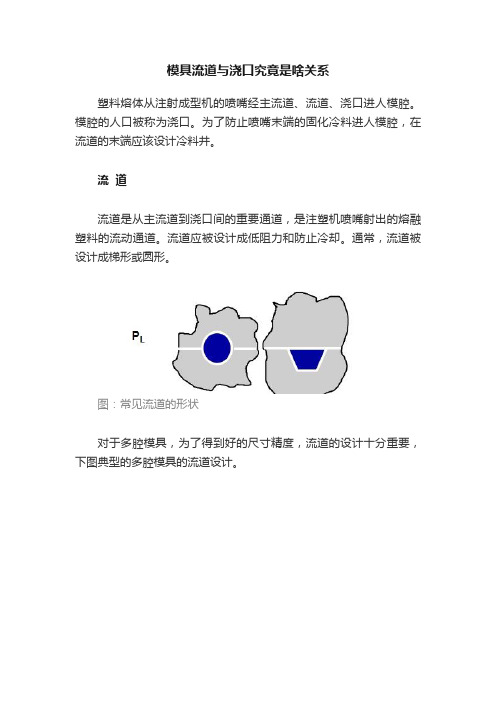 模具流道与浇口究竟是啥关系

塑料熔体从注射成型机的喷嘴经主流道、流道、浇口进人模腔。模腔的人口被称为浇口。为了防止喷嘴末端的固化冷料进人模腔，在流道的末端应该设计冷料井。

流 道

流道是从主流道到浇口间的重要通道，是注塑机喷嘴射出的熔融塑料的流动通道。流道应被设计成低阻力和防止冷却。通常，流道被设计成梯形或圆形。

$P_L$

图：常见流道的形状

对于多腔模具，为了得到好的尺寸精度，流道的设计十分重要，下图典型的多腔模具的流道设计。